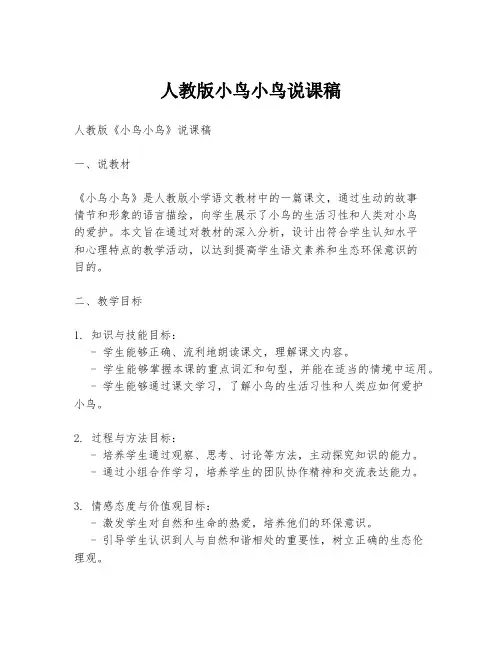 人教版小鸟小鸟说课稿

人教版《小鸟小鸟》说课稿

一、说教材

《小鸟小鸟》是人教版小学语文教材中的一篇课文，通过生动的故事情节和形象的语言描绘，向学生展示了小鸟的生活习性和人类对小鸟的爱护。本文旨在通过对教材的深入分析，设计出符合学生认知水平和心理特点的教学活动，以达到提高学生语文素养和生态环保意识的目的。

二、教学目标

1. 知识与技能目标：
- 学生能够正确、流利地朗读课文，理解课文内容。
- 学生能够掌握本课的重点词汇和句型，并能在适当的情境中运用。
- 学生能够通过课文学习，了解小鸟的生活习性和人类应如何爱护小鸟。

2. 过程与方法目标：
- 培养学生通过观察、思考、讨论等方法，主动探究知识的能力。
- 通过小组合作学习，培养学生的团队协作精神和交流表达能力。

3. 情感态度与价值观目标：
- 激发学生对自然和生命的热爱，培养他们的环保意识。
- 引导学生认识到人与自然和谐相处的重要性，树立正确的生态伦理观。